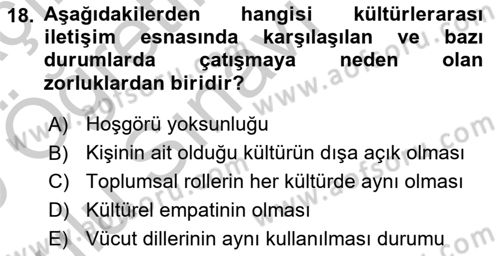 18. Aşağıdakilerden hangisi kültürlerarası iletişim esnasında karşılaşılan ve bazı durumlarda çatışmaya neden olan zorluklardan biridir?

A) Hoşgörü yoksunluğu
B) Kişinin ait olduğu kültürün dışa açık olması
C) Toplumsal rollerin her kültürde aynı olması
D) Kültürel empatinin olması
E) Vücut dillerinin aynı kullanılması durumu

www.aofsoru.com